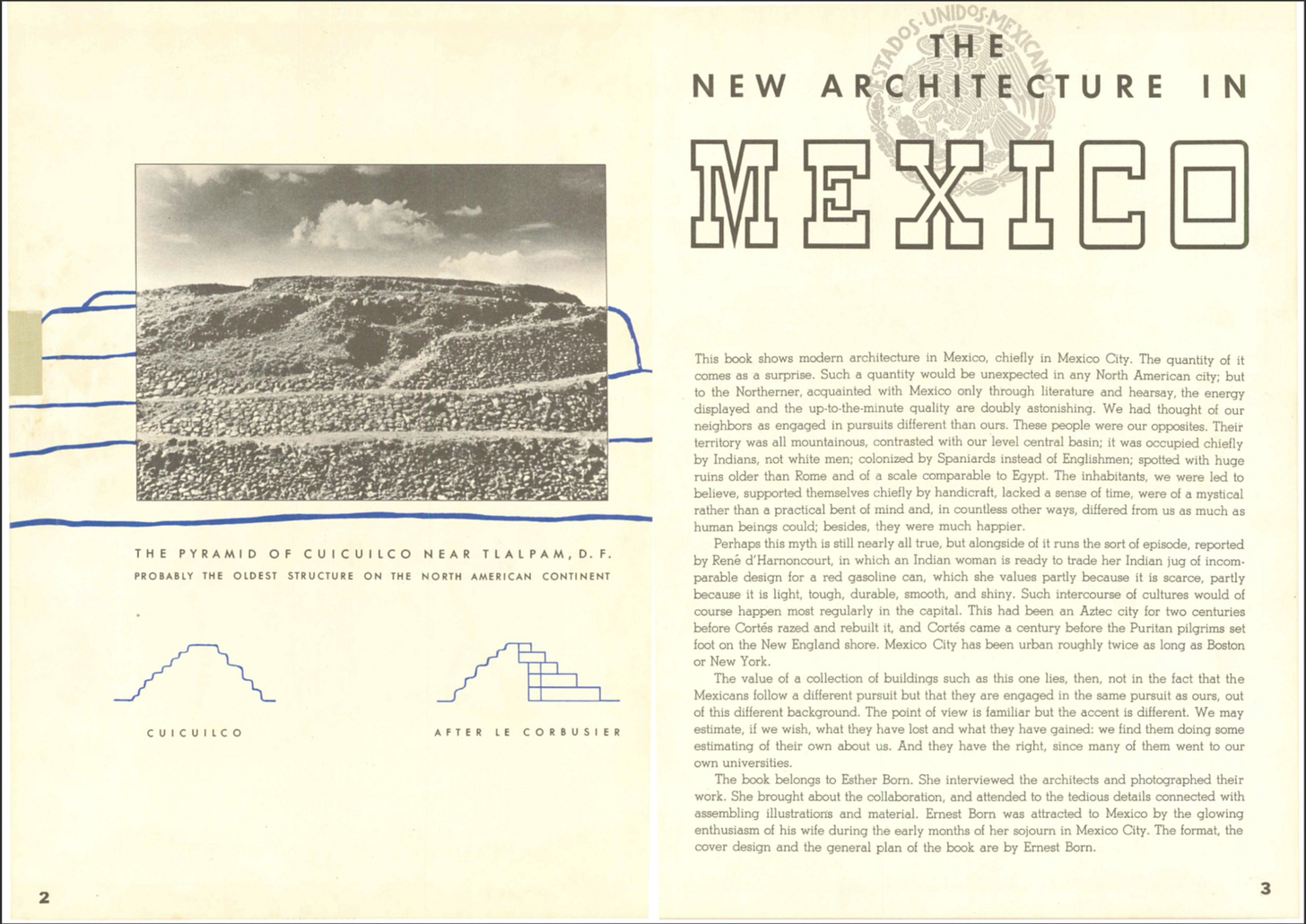 THE PYRAMID OF CUICUILCO NEAR TLALPAM, D. F.
PROBABLY THE OLDEST STRUCTURE ON THE NORTH AMERICAN CONTINENT

CUICUILCO

AFTER LE CORBUSIER

2

THE
NEW ARCHITECTURE IN
MEXICO

This book shows modern architecture in Mexico, chiefly in Mexico City. The quantity of it comes as a surprise. Such a quantity would be unexpected in any North American city; but to the Northerner, acquainted with Mexico only through literature and hearsay, the energy displayed and the up-to-the-minute quality are doubly astonishing. We had thought of our neighbors as engaged in pursuits different than ours. These people were our opposites. Their territory was all mountainous, contrasted with our level central basin; it was occupied chiefly by Indians, not white men; colonized by Spaniards instead of Englishmen; spotted with huge ruins older than Rome and of a scale comparable to Egypt. The inhabitants, we were led to believe, supported themselves chiefly by handicraft, lacked a sense of time, were of a mystical rather than a practical bent of mind and, in countless other ways, differed from us as much as human beings could; besides, they were much happier.

Perhaps this myth is still nearly all true, but alongside of it runs the sort of episode, reported by René d'Harnoncourt, in which an Indian woman is ready to trade her Indian jug of incomparable design for a red gasoline can, which she values partly because it is scarce, partly because it is light, tough, durable, smooth, and shiny. Such intercourse of cultures would of course happen most regularly in the capital. This had been an Aztec city for two centuries before Cortés razed and rebuilt it, and Cortés came a century before the Puritan pilgrims set foot on the New England shore. Mexico City has been urban roughly twice as long as Boston or New York.

The value of a collection of buildings such as this one lies, then, not in the fact that the Mexicans follow a different pursuit but that they are engaged in the same pursuit as ours, out of this different background. The point of view is familiar but the accent is different. We may estimate, if we wish, what they have lost and what they have gained: we find them doing some estimating of their own about us. And they have the right, since many of them went to our own universities.

The book belongs to Esther Born. She interviewed the architects and photographed their work. She brought about the collaboration, and attended to the tedious details connected with assembling illustrations and material. Ernest Born was attracted to Mexico by the glowing enthusiasm of his wife during the early months of her sojourn in Mexico City. The format, the cover design and the general plan of the book are by Ernest Born.

3

ESTADOS UNIDOS MEXICANOS